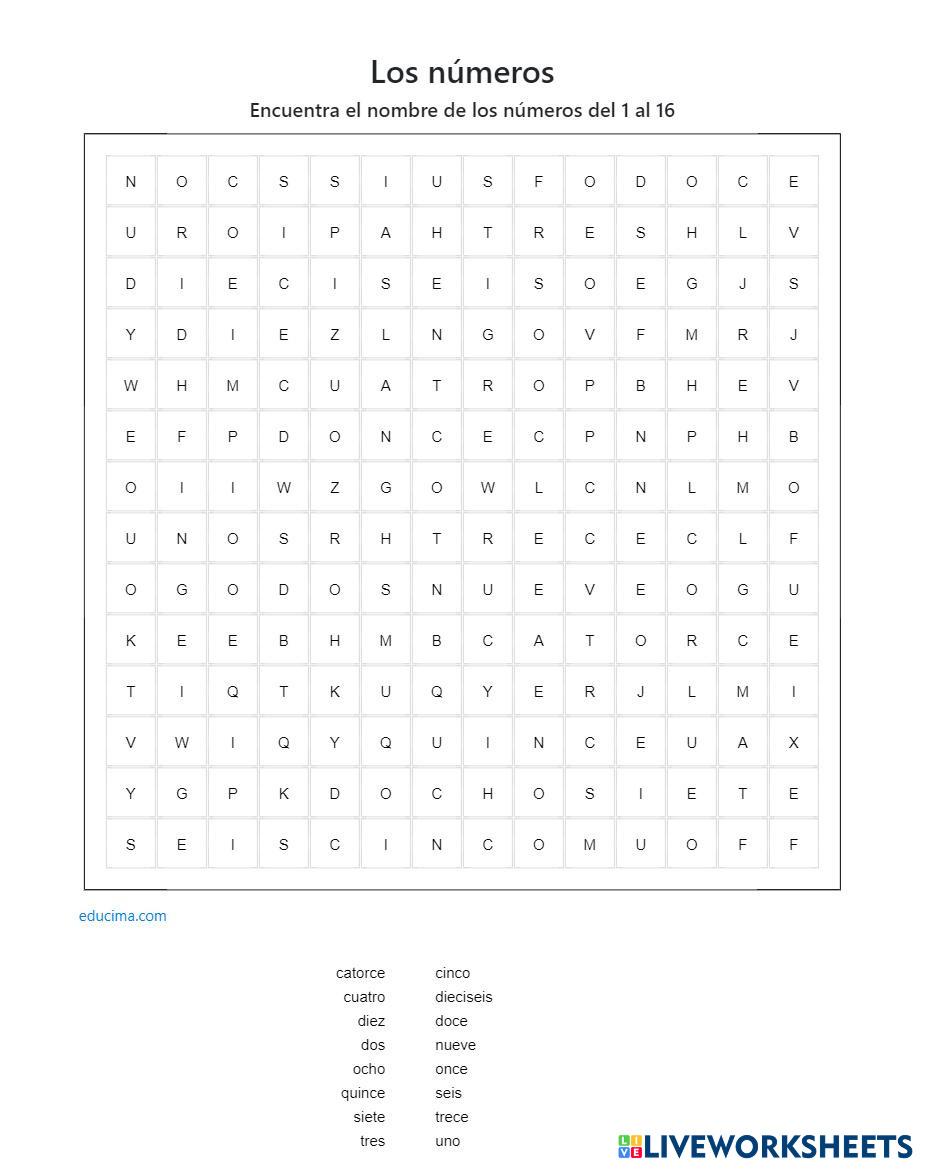 Los números

Encuentra el nombre de los números del 1 al 16

| N | O | C | S | S | I | U | S | F | O | D | O | C | E |
|---|---|---|---|---|---|---|---|---|---|---|---|---|---|
| U | R | O | I | P | A | H | T | R | E | S | H | L | V |
| D | I | E | C | I | S | E | I | S | O | E | G | J | S |
| Y | D | I | E | Z | L | N | G | O | V | F | M | R | J |
| W | H | M | C | U | A | T | R | O | P | B | H | E | V |
| E | F | P | D | O | N | C | E | C | P | N | P | H | B |
| O | I | I | W | Z | G | O | W | L | C | N | L | M | O |
| U | N | O | S | R | H | T | R | E | C | E | C | L | F |
| O | G | O | D | O | S | N | U | E | V | E | O | G | U |
| K | E | E | B | H | M | B | C | A | T | O | R | C | E |
| T | I | Q | T | K | U | Q | Y | E | R | J | L | M | I |
| V | W | I | Q | Y | Q | U | I | N | C | E | U | A | X |
| Y | G | P | K | D | O | C | H | O | S | I | E | T | E |
| S | E | I | S | C | I | N | C | O | M | U | O | F | F |

educima.com

catorce
cuatro
diez
dos
ocho
quince
siete
tres

cinco
dieciseis
doce
nueve
once
seis
trece
uno

LIVEWORKSHEETS